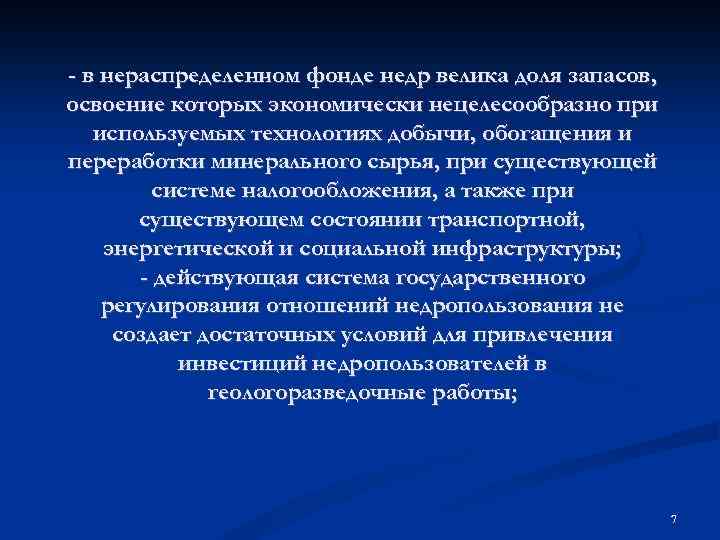 - в нераспределенном фонде недр велика доля запасов, освоение которых экономически нецелесообразно при используемых технологиях добычи, обогащения и переработки минерального сырья, при существующей системе налогообложения, а также при существующем состоянии транспортной, энергетической и социальной инфраструктуры;
- действующая система государственного регулирования отношений недропользования не создает достаточных условий для привлечения инвестиций недропользователей в геологоразведочные работы;

7